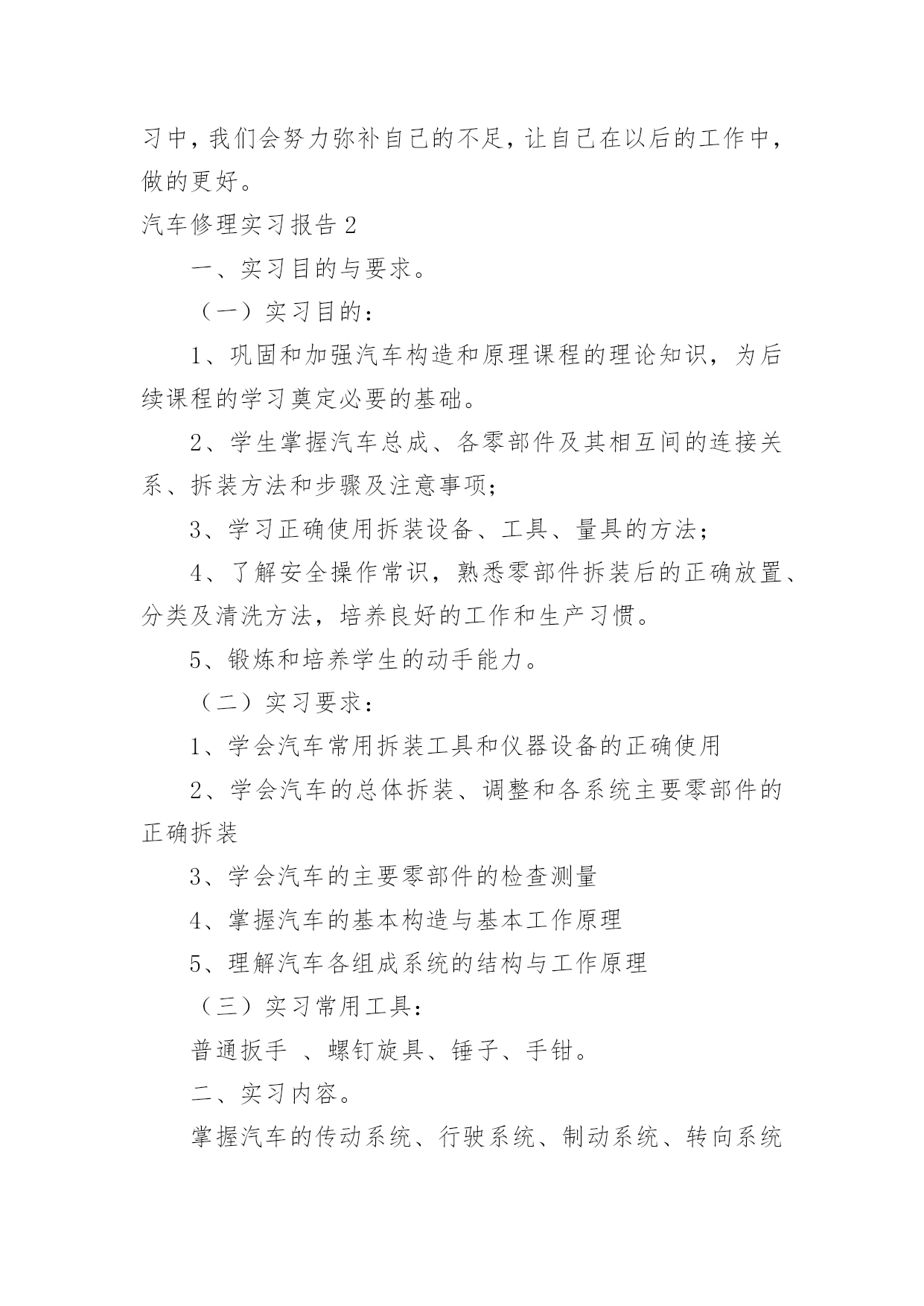 习中，我们会努力弥补自己的不足，让自己在以后的工作中，做的更好。

汽车修理实习报告 2

一、实习目的与要求。

（一）实习目的：

1、巩固和加强汽车构造和原理课程的理论知识，为后续课程的学习奠定必要的基础。

2、学生掌握汽车总成、各零部件及其相互间的连接关系、拆装方法和步骤及注意事项；

3、学习正确使用拆装设备、工具、量具的方法；

4、了解安全操作常识，熟悉零部件拆装后的正确放置、分类及清洗方法，培养良好的工作和生产习惯。

5、锻炼和培养学生的动手能力。

（二）实习要求：

1、学会汽车常用拆装工具和仪器设备的正确使用

2、学会汽车的总体拆装、调整和各系统主要零部件的正确拆装

3、学会汽车的主要零部件的检查测量

4、掌握汽车的基本构造与基本工作原理

5、理解汽车各组成系统的结构与工作原理

（三）实习常用工具：

普通扳手 、螺钉旋具、锤子、手钳。

二、实习内容。

掌握汽车的传动系统、行驶系统、制动系统、转向系统